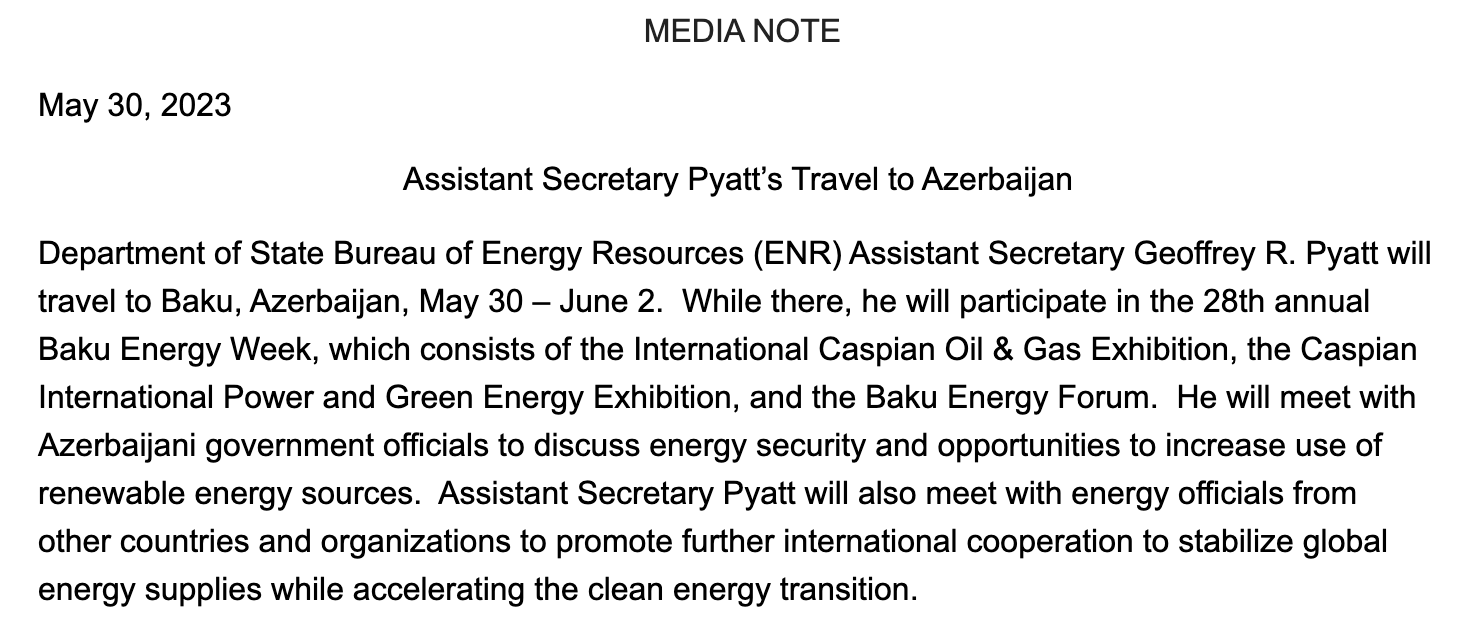 MEDIA NOTE

May 30, 2023

Assistant Secretary Pyatt's Travel to Azerbaijan

Department of State Bureau of Energy Resources (ENR) Assistant Secretary Geoffrey R. Pyatt will travel to Baku, Azerbaijan, May 30 – June 2. While there, he will participate in the 28th annual Baku Energy Week, which consists of the International Caspian Oil & Gas Exhibition, the Caspian International Power and Green Energy Exhibition, and the Baku Energy Forum. He will meet with Azerbaijani government officials to discuss energy security and opportunities to increase use of renewable energy sources. Assistant Secretary Pyatt will also meet with energy officials from other countries and organizations to promote further international cooperation to stabilize global energy supplies while accelerating the clean energy transition.